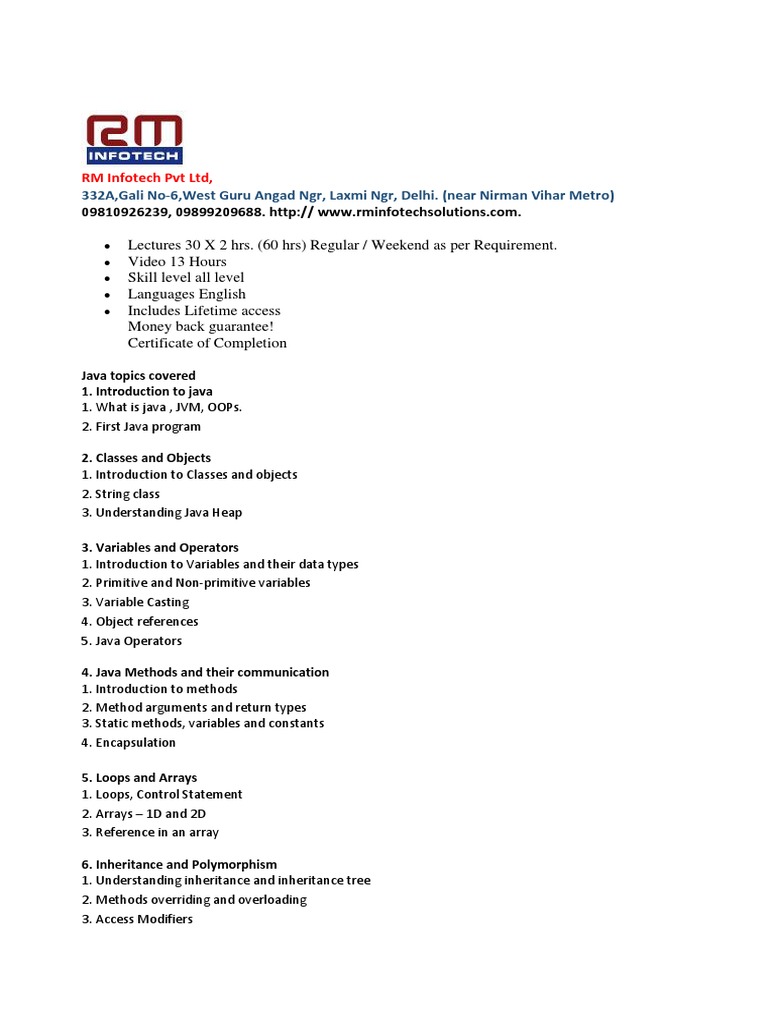 RM
INFOTECH

RM Infotech Pvt Ltd,
332A,Gali No-6,West Guru Angad Ngr, Laxmi Ngr, Delhi. (near Nirman Vihar Metro)
09810926239, 09899209688. http:// www.rminfotechsolutions.com.

- Lectures 30 X 2 hrs. (60 hrs) Regular / Weekend as per Requirement.
- Video 13 Hours
- Skill level all level
- Languages English
- Includes Lifetime access
Money back guarantee!
Certificate of Completion

Java topics covered
1. Introduction to java
1. What is java , JVM, OOPs.
2. First Java program

2. Classes and Objects
1. Introduction to Classes and objects
2. String class
3. Understanding Java Heap

3. Variables and Operators
1. Introduction to Variables and their data types
2. Primitive and Non-primitive variables
3. Variable Casting
4. Object references
5. Java Operators

4. Java Methods and their communication
1. Introduction to methods
2. Method arguments and return types
3. Static methods, variables and constants
4. Encapsulation

5. Loops and Arrays
1. Loops, Control Statement
2. Arrays – 1D and 2D
3. Reference in an array

6. Inheritance and Polymorphism
1. Understanding inheritance and inheritance tree
2. Methods overriding and overloading
3. Access Modifiers